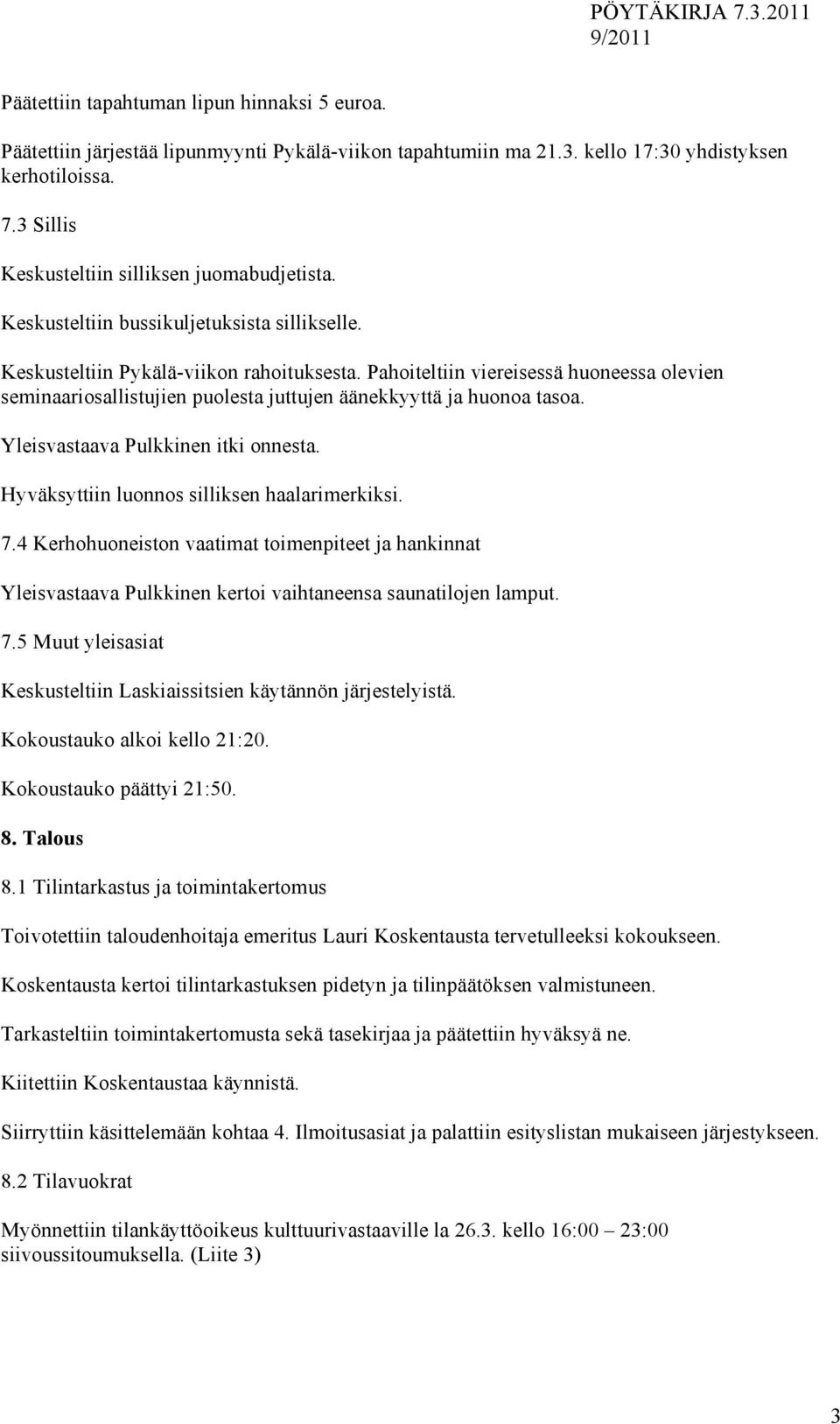 PÖYTÄKIRJA 7.3.2011
9/2011

Päätettiin tapahtuman lipun hinnaksi 5 euroa.

Päätettiin järjestää lipunmyynti Pykälä-viikon tapahtumiin ma 21.3. kello 17:30 yhdistyksen kerhotiloissa.

7.3 Sillis

Keskusteltiin silliksen juomabudjetista.

Keskusteltiin bussikuljetuksista sillikselle.

Keskusteltiin Pykälä-viikon rahoituksesta. Pahoiteltiin viereisessä huoneessa olevien seminaariosallistujien puolesta juttujen äänekkyyttä ja huonoa tasoa.

Yleisvastaava Pulkkinen itki onnesta.

Hyväksyttiin luonnos silliksen haalarimerkiksi.

7.4 Kerhohuoneiston vaatimat toimenpiteet ja hankinnat

Yleisvastaava Pulkkinen kertoi vaihtaneensa saunatilojen lamput.

7.5 Muut yleisasiat

Keskusteltiin Laskiaissitsien käytännön järjestelyistä.

Kokoustauko alkoi kello 21:20.

Kokoustauko päättyi 21:50.

8. Talous

8.1 Tilintarkastus ja toimintakertomus

Toivotettiin taloudenhoitaja emeritus Lauri Koskentausta tervetulleeksi kokoukseen.

Koskentausta kertoi tilintarkastuksen pidetyn ja tilinpäätöksen valmistuneen.

Tarkasteltiin toimintakertomusta sekä tasekirjaa ja päätettiin hyväksyä ne.

Kiitettiin Koskentaustaa käynnistä.

Siirryttiin käsittelemään kohtaa 4. Ilmoitusasiat ja palattiin esityslistan mukaiseen järjestykseen.

8.2 Tilavuokrat

Myönnettiin tilankäyttöoikeus kulttuurivastaaville la 26.3. kello 16:00 – 23:00 siivoussitoumuksella. (Liite 3)

3